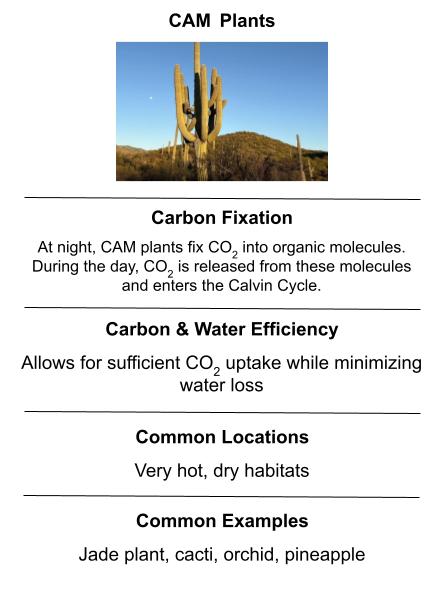 CAM Plants

Carbon Fixation

At night, CAM plants fix $CO_2$ into organic molecules. During the day, $CO_2$ is released from these molecules and enters the Calvin Cycle.

Carbon & Water Efficiency

Allows for sufficient $CO_2$ uptake while minimizing water loss

Common Locations

Very hot, dry habitats

Common Examples

Jade plant, cacti, orchid, pineapple